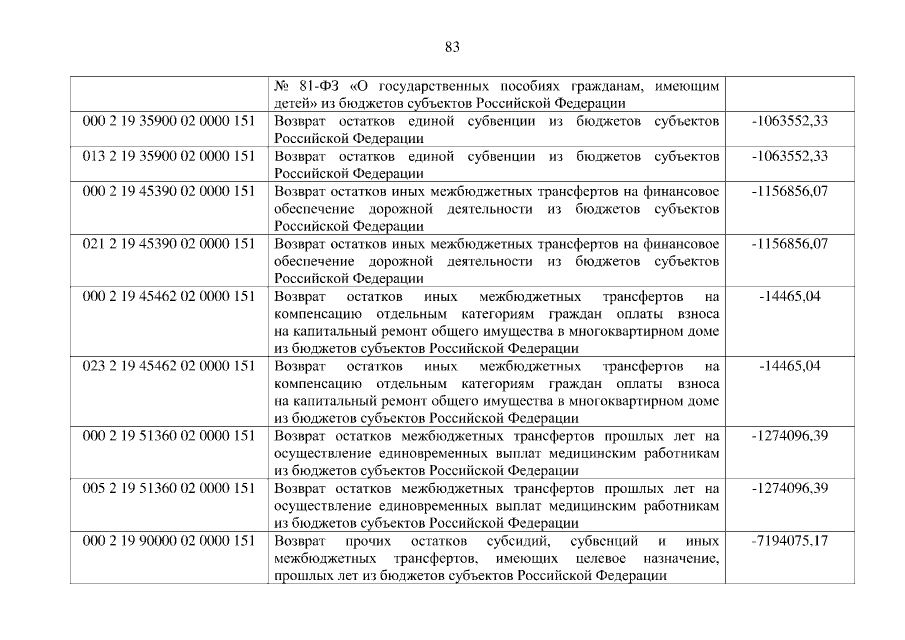 83

|  | № 81-ФЗ «О государственных пособиях гражданам, имеющим детей» из бюджетов субъектов Российской Федерации |  |
|---|---|---|
| 000 2 19 35900 02 0000 151 | Возврат остатков единой субвенции из бюджетов субъектов Российской Федерации | -1063552,33 |
| 013 2 19 35900 02 0000 151 | Возврат остатков единой субвенции из бюджетов субъектов Российской Федерации | -1063552,33 |
| 000 2 19 45390 02 0000 151 | Возврат остатков иных межбюджетных трансфертов на финансовое обеспечение дорожной деятельности из бюджетов субъектов Российской Федерации | -1156856,07 |
| 021 2 19 45390 02 0000 151 | Возврат остатков иных межбюджетных трансфертов на финансовое обеспечение дорожной деятельности из бюджетов субъектов Российской Федерации | -1156856,07 |
| 000 2 19 45462 02 0000 151 | Возврат остатков иных межбюджетных трансфертов на компенсацию отдельным категориям граждан оплаты взноса на капитальный ремонт общего имущества в многоквартирном доме из бюджетов субъектов Российской Федерации | -14465,04 |
| 023 2 19 45462 02 0000 151 | Возврат остатков иных межбюджетных трансфертов на компенсацию отдельным категориям граждан оплаты взноса на капитальный ремонт общего имущества в многоквартирном доме из бюджетов субъектов Российской Федерации | -14465,04 |
| 000 2 19 51360 02 0000 151 | Возврат остатков межбюджетных трансфертов прошлых лет на осуществление единовременных выплат медицинским работникам из бюджетов субъектов Российской Федерации | -1274096,39 |
| 005 2 19 51360 02 0000 151 | Возврат остатков межбюджетных трансфертов прошлых лет на осуществление единовременных выплат медицинским работникам из бюджетов субъектов Российской Федерации | -1274096,39 |
| 000 2 19 90000 02 0000 151 | Возврат прочих остатков субсидий, субвенций и иных межбюджетных трансфертов, имеющих целевое назначение, прошлых лет из бюджетов субъектов Российской Федерации | -7194075,17 |